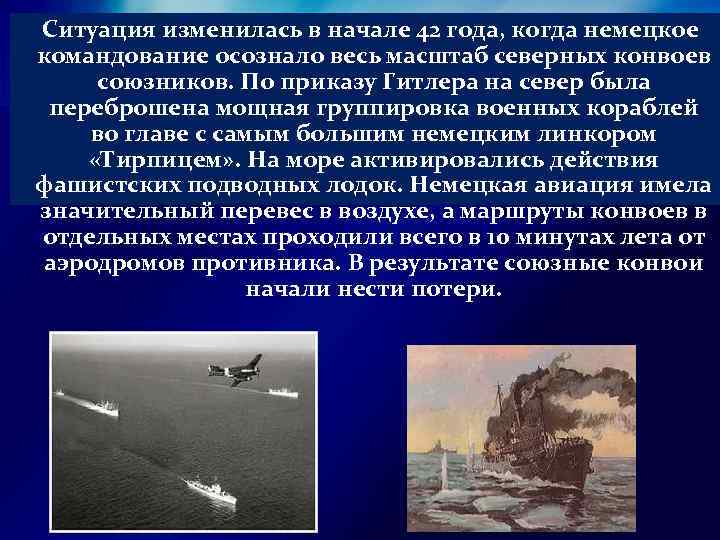 Ситуация изменилась в начале 42 года, когда немецкое командование осознало весь масштаб северных конвоев союзников. По приказу Гитлера на север была переброшена мощная группировка военных кораблей во главе с самым большим немецким линкором «Тирпицем». На море активировались действия фашистских подводных лодок. Немецкая авиация имела значительный перевес в воздухе, а маршруты конвоев в отдельных местах проходили всего в 10 минутах лета от аэродромов противника. В результате союзные конвои начали нести потери.